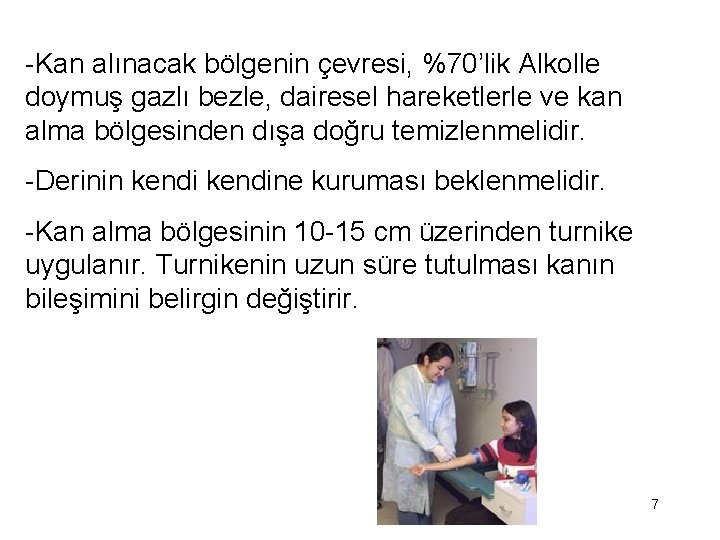 -Kan alınacak bölgenin çevresi, %70'lik Alkolle doymuş gazlı bezle, dairesel hareketlerle ve kan alma bölgesinden dışa doğru temizlenmelidir.

-Derinin kendi kendine kuruması beklenmelidir.

-Kan alma bölgesinin 10-15 cm üzerinden turnike uygulanır. Turnikenin uzun süre tutulması kanın bileşimini belirgin değiştirir.

7